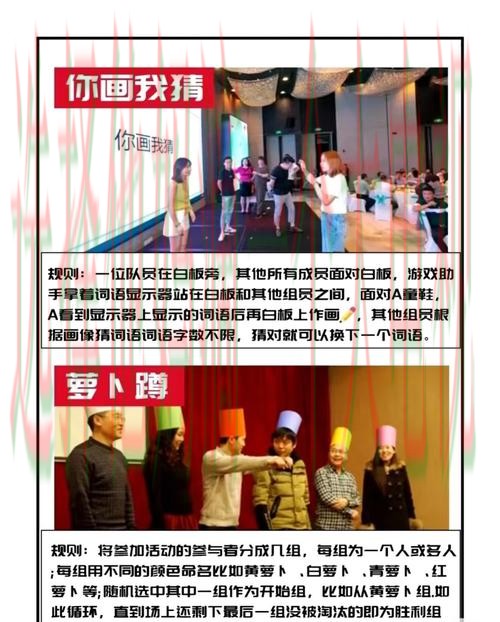 你画我猜

你画我猜

规则：一位队员在白板旁，其他所有成员面对白板，游戏助手拿着词语显示器站在白板和其他组员之间，面对A童鞋，A看到显示器上显示的词语后再白板上作画，其他组员根据画像猜词语词语字数不限，猜对就可以换下一个词语。

萝卜蹲

规则：将参加活动的参与者分成几组，每组为一个人或多人;每组用不同的颜色命名比如黄萝卜、白萝卜、青萝卜、红萝卜等;随机选中其中一组作为开始组，比如从黄萝卜组.如此循环，直到场上还剩下最后一组没被淘汰的即为胜利组